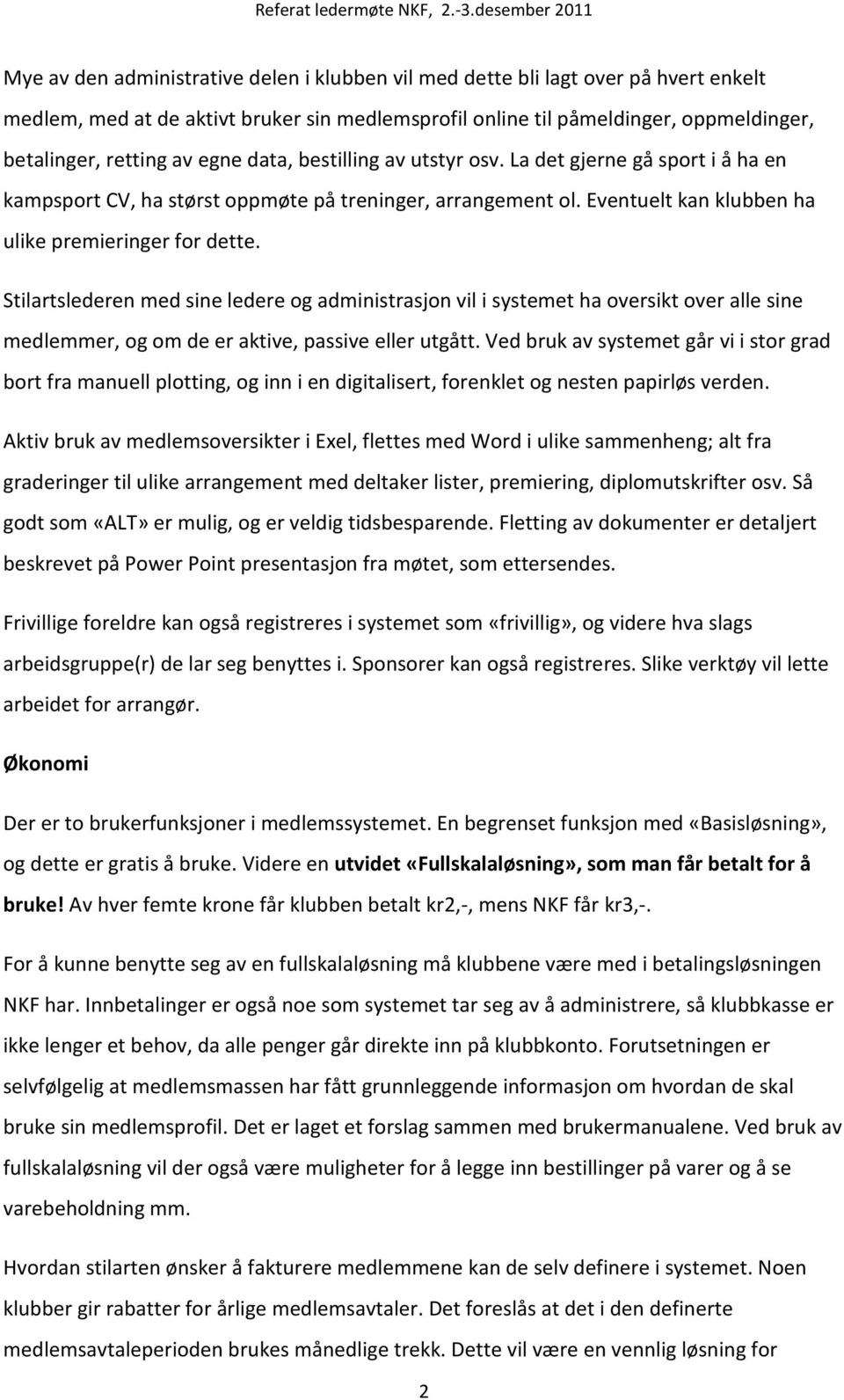 Referat ledermøte NKF, 2.-3.desember 2011

Mye av den administrative delen i klubben vil med dette bli lagt over på hvert enkelt medlem, med at de aktivt bruker sin medlemsprofil online til påmeldinger, oppmeldinger, betalinger, retting av egne data, bestilling av utstyr osv. La det gjerne gå sport i å ha en kampsport CV, ha størst oppmøte på treninger, arrangement ol. Eventuelt kan klubben ha ulike premieringer for dette.

Stilartslederen med sine ledere og administrasjon vil i systemet ha oversikt over alle sine medlemmer, og om de er aktive, passive eller utgått. Ved bruk av systemet går vi i stor grad bort fra manuell plotting, og inn i en digitalisert, forenklet og nesten papirløs verden.

Aktiv bruk av medlemsoversikter i Exel, flettes med Word i ulike sammenheng; alt fra graderinger til ulike arrangement med deltaker lister, premiering, diplomutskrifter osv. Så godt som «ALT» er mulig, og er veldig tidsbesparende. Fletting av dokumenter er detaljert beskrevet på Power Point presentasjon fra møtet, som ettersendes.

Frivillige foreldre kan også registreres i systemet som «frivillig», og videre hva slags arbeidsgruppe(r) de lar seg benyttes i. Sponsorer kan også registreres. Slike verktøy vil lette arbeidet for arrangør.

Økonomi

Der er to brukerfunksjoner i medlemssystemet. En begrenset funksjon med «Basisløsning», og dette er gratis å bruke. Videre en utvidet «Fullskalaløsning», som man får betalt for å bruke! Av hver femte krone får klubben betalt kr2,-, mens NKF får kr3,-.

For å kunne benytte seg av en fullskalaløsning må klubbene være med i betalingsløsningen NKF har. Innbetalinger er også noe som systemet tar seg av å administrere, så klubbkasse er ikke lenger et behov, da alle penger går direkte inn på klubbkonto. Forutsetningen er selvfølgelig at medlemsmassen har fått grunnleggende informasjon om hvordan de skal bruke sin medlemsprofil. Det er laget et forslag sammen med brukermanualene. Ved bruk av fullskalaløsning vil der også være muligheter for å legge inn bestillinger på varer og å se varebeholdning mm.

Hvordan stilarten ønsker å fakturere medlemmene kan de selv definere i systemet. Noen klubber gir rabatter for årlige medlemsavtaler. Det foreslås at det i den definerte medlemsavtaleperioden brukes månedlige trekk. Dette vil være en vennlig løsning for

2